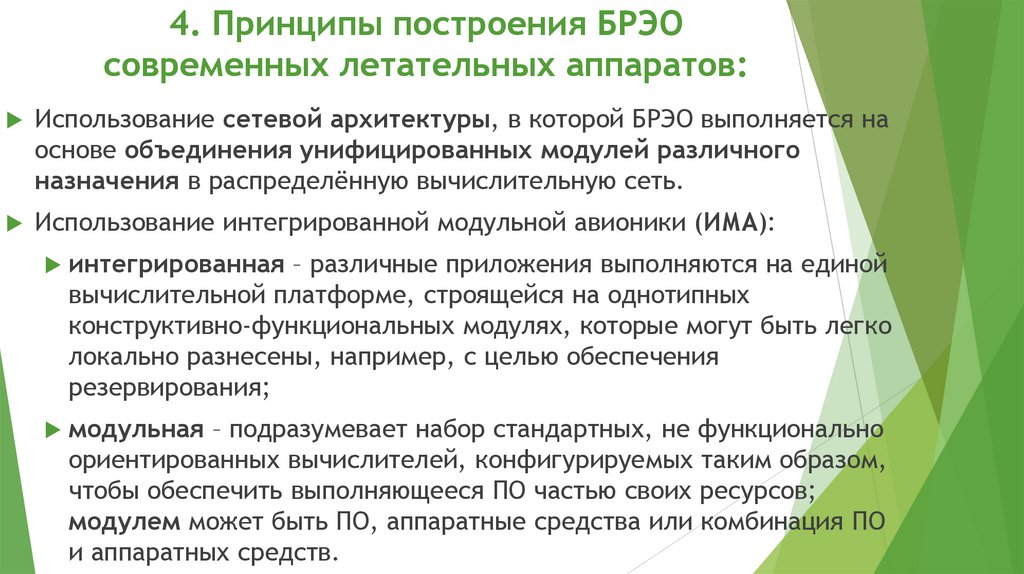 4. Принципы построения БРЭО современных летательных аппаратов:

Использование сетевой архитектуры, в которой БРЭО выполняется на основе объединения унифицированных модулей различного назначения в распределённую вычислительную сеть.

Использование интегрированной модульной авионики (ИМА):

интегрированная – различные приложения выполняются на единой вычислительной платформе, строящейся на однотипных конструктивно-функциональных модулях, которые могут быть легко локально разнесены, например, с целью обеспечения резервирования;

модульная – подразумевает набор стандартных, не функционально ориентированных вычислителей, конфигурируемых таким образом, чтобы обеспечить выполняющееся ПО частью своих ресурсов; модулем может быть ПО, аппаратные средства или комбинация ПО и аппаратных средств.